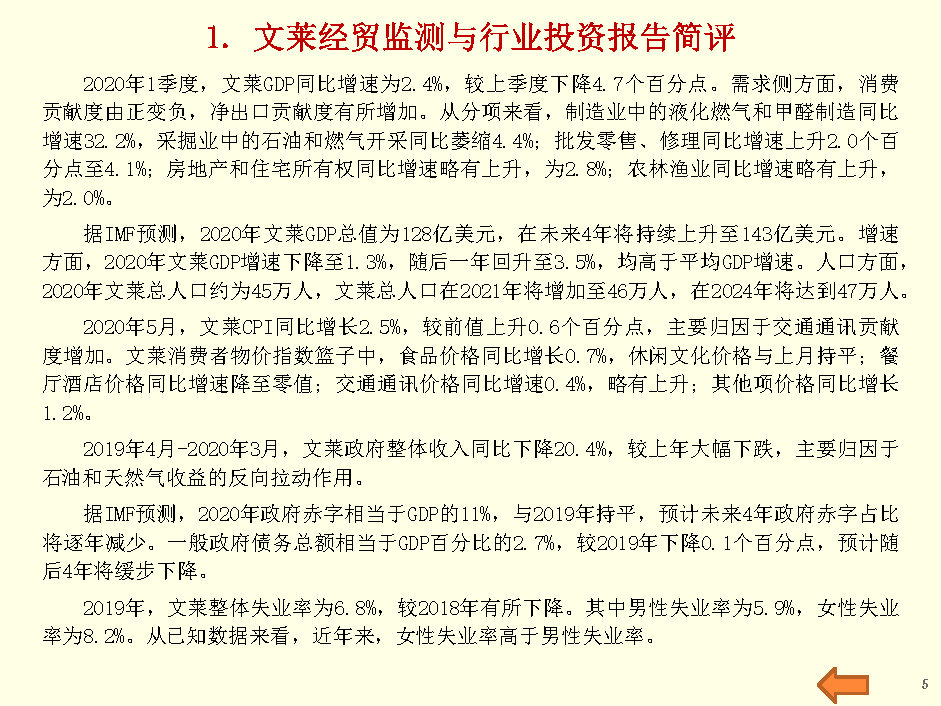 1. 文莱经贸监测与行业投资报告简评

2020年1季度，文莱GDP同比增速为2.4%，较上季度下降4.7个百分点。需求侧方面，消费贡献度由正变负，净出口贡献度有所增加。从分项来看，制造业中的液化燃气和甲醛制造同比增速32.2%，采掘业中的石油和燃气开采同比萎缩4.4%；批发零售、修理同比增速上升2.0个百分点至4.1%；房地产和住宅所有权同比增速略有上升，为2.8%；农林渔业同比增速略有上升，为2.0%。

据IMF预测，2020年文莱GDP总值为128亿美元，在未来4年将持续上升至143亿美元。增速方面，2020年文莱GDP增速下降至1.3%，随后一年回升至3.5%，均高于平均GDP增速。人口方面，2020年文莱总人口约为45万人，文莱总人口在2021年将增加至46万人，在2024年将达到47万人。

2020年5月，文莱CPI同比增长2.5%，较前值上升0.6个百分点，主要归因于交通通讯贡献度增加。文莱消费者物价指数篮子中，食品价格同比增长0.7%，休闲文化价格与上月持平；餐厅酒店价格同比增速降至零值；交通通讯价格同比增速0.4%，略有上升；其他项价格同比增长1.2%。

2019年4月-2020年3月，文莱政府整体收入同比下降20.4%，较上年大幅下跌，主要归因于石油和天然气收益的反向拉动作用。

据IMF预测，2020年政府赤字相当于GDP的11%，与2019年持平，预计未来4年政府赤字占比将逐年减少。一般政府债务总额相当于GDP百分比的2.7%，较2019年下降0.1个百分点，预计随后4年将缓步下降。

2019年，文莱整体失业率为6.8%，较2018年有所下降。其中男性失业率为5.9%，女性失业率为8.2%。从已知数据来看，近年来，女性失业率高于男性失业率。

5